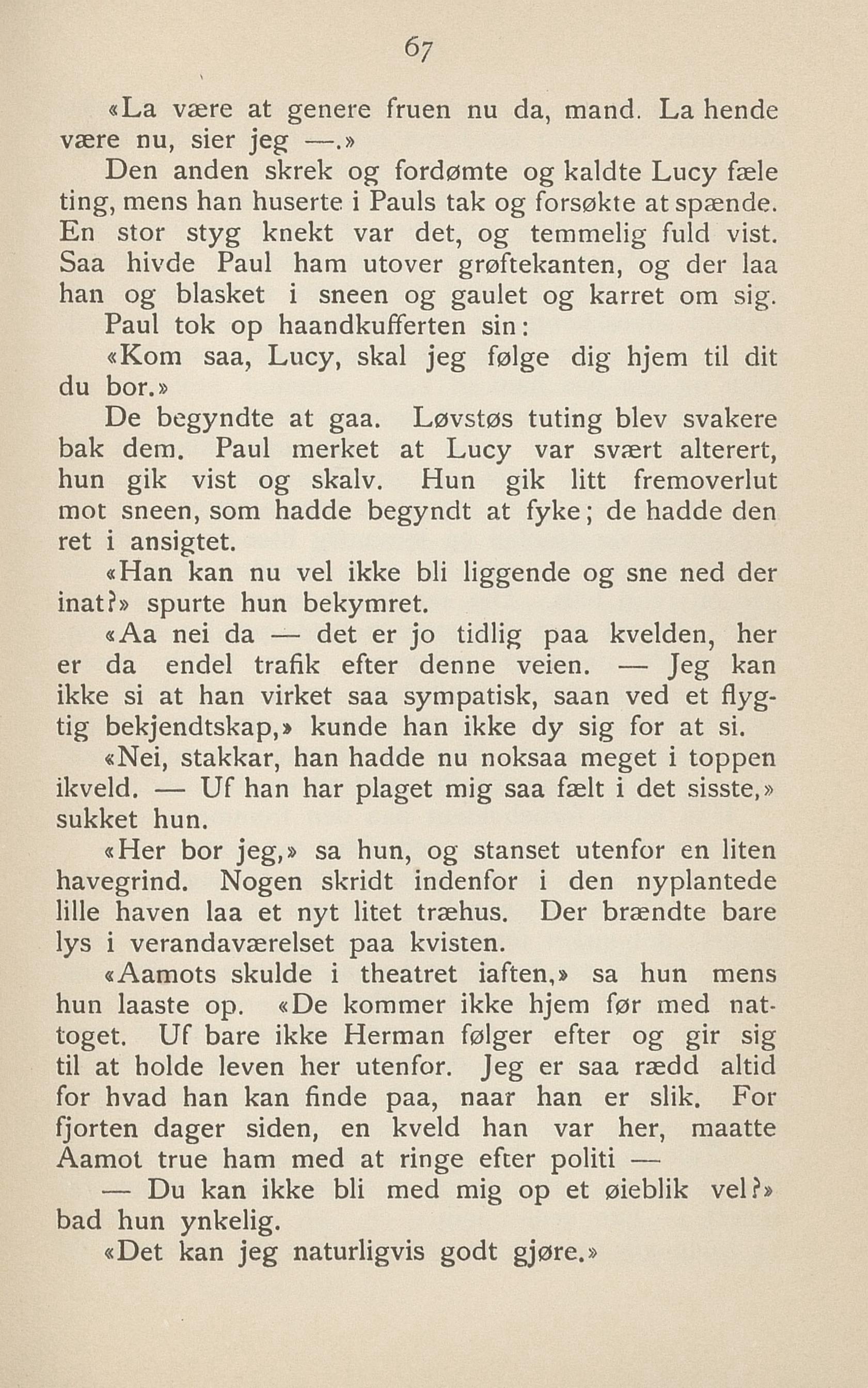 67

«La være at genere fruen nu da, mand. La hende være nu, sier jeg —.»

Den anden skrek og fordømte og kaldte Lucy fæle ting, mens han huserte i Pauls tak og forsøkte at spænde. En stor styg knekt var det, og temmelig fuld vist. Saa hivde Paul ham utover grøftekanten, og der laa han og blasket i sneen og gaulet og karret om sig.

Paul tok op haandkufferten sin:

«Kom saa, Lucy, skal jeg følge dig hjem til dit du bor.»

De begyndte at gaa. Løvstøs tuting blev svakere bak dem. Paul merket at Lucy var svært alterert, hun gik vist og skalv. Hun gik litt fremoverlut mot sneen, som hadde begyndt at fyke; de hadde den ret i ansigtet.

«Han kan nu vel ikke bli liggende og sne ned der inat?» spurte hun bekymret.

«Aa nei da — det er jo tidlig paa kvelden, her er da endel trafik efter denne veien. — Jeg kan ikke si at han virket saa sympatisk, saan ved et flygtig bekjendtskap,» kunde han ikke dy sig for at si.

«Nei, stakkar, han hadde nu noksaa meget i toppen ikveld. — Uf han har plaget mig saa fælt i det sisste,» sukket hun.

«Her bor jeg,» sa hun, og stanset utenfor en liten havegrind. Nogen skridt indenfor i den nyplantede lille haven laa et nyt litet træhus. Der brændte bare lys i verandaværelset paa kvisten.

«Aamots skulde i theatret iaften,» sa hun mens hun laaste op. «De kommer ikke hjem før med nattoget. Uf bare ikke Herman følger efter og gir sig til at holde leven her utenfor. Jeg er saa rædd altid for hvad han kan finde paa, naar han er slik. For fjorten dager siden, en kveld han var her, maatte Aamot true ham med at ringe efter politi —

— Du kan ikke bli med mig op et øieblik vel?» bad hun ynkelig.

«Det kan jeg naturligvis godt gjøre.»